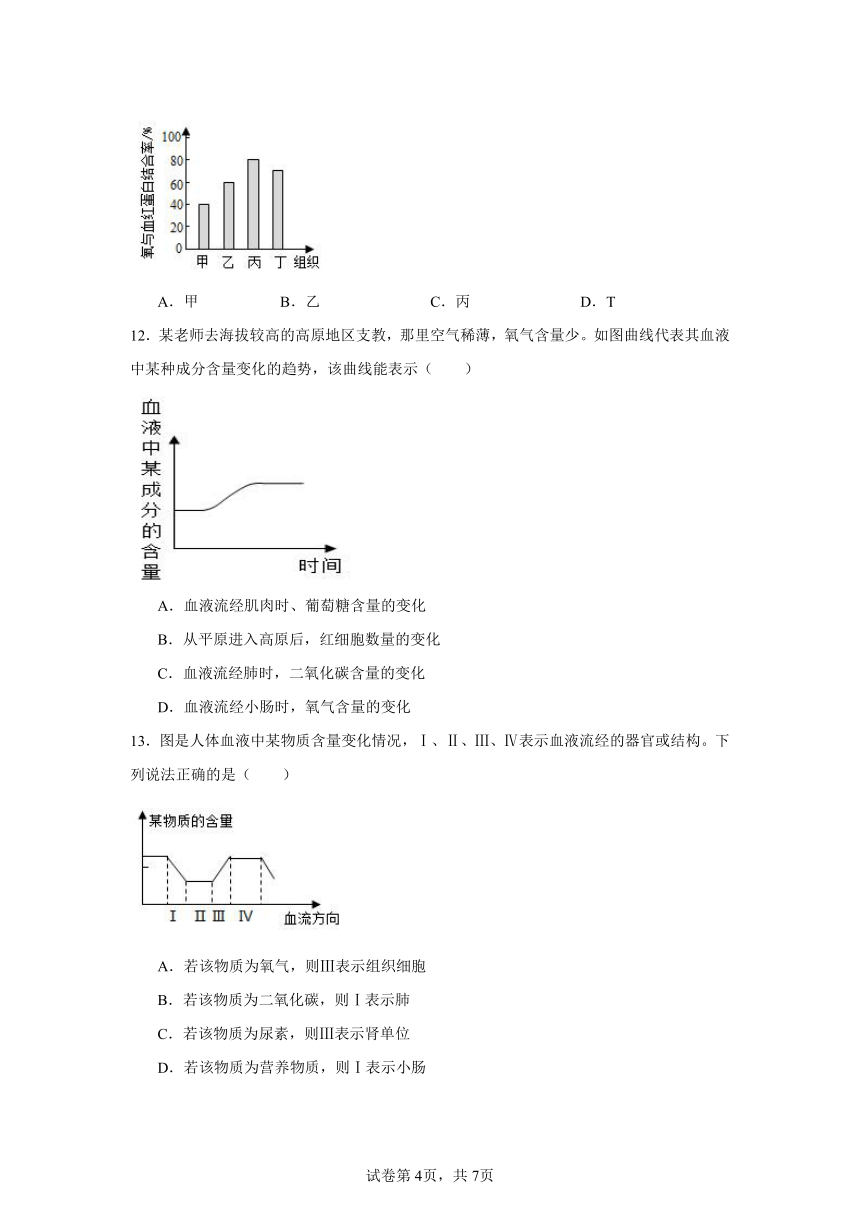 氧与血红蛋白结合率/%
100
80
60
40
20
0
甲 乙 丙 丁 组织

A．甲　　B．乙　　C．丙　　D．T

12．某老师去海拔较高的高原地区支教，那里空气稀薄，氧气含量少。如图曲线代表其血液中某种成分含量变化的趋势，该曲线能表示（　　）

血液中某成分的含量
时间

A．血液流经肌肉时、葡萄糖含量的变化
B．从平原进入高原后，红细胞数量的变化
C．血液流经肺时，二氧化碳含量的变化
D．血液流经小肠时，氧气含量的变化

13．图是人体血液中某物质含量变化情况，Ⅰ、Ⅱ、Ⅲ、Ⅳ表示血液流经的器官或结构。下列说法正确的是（　　）

某物质的含量
Ⅰ Ⅱ Ⅲ Ⅳ 血流方向

A．若该物质为氧气，则Ⅲ表示组织细胞
B．若该物质为二氧化碳，则Ⅰ表示肺
C．若该物质为尿素，则Ⅲ表示肾单位
D．若该物质为营养物质，则Ⅰ表示小肠

试卷第4页，共7页